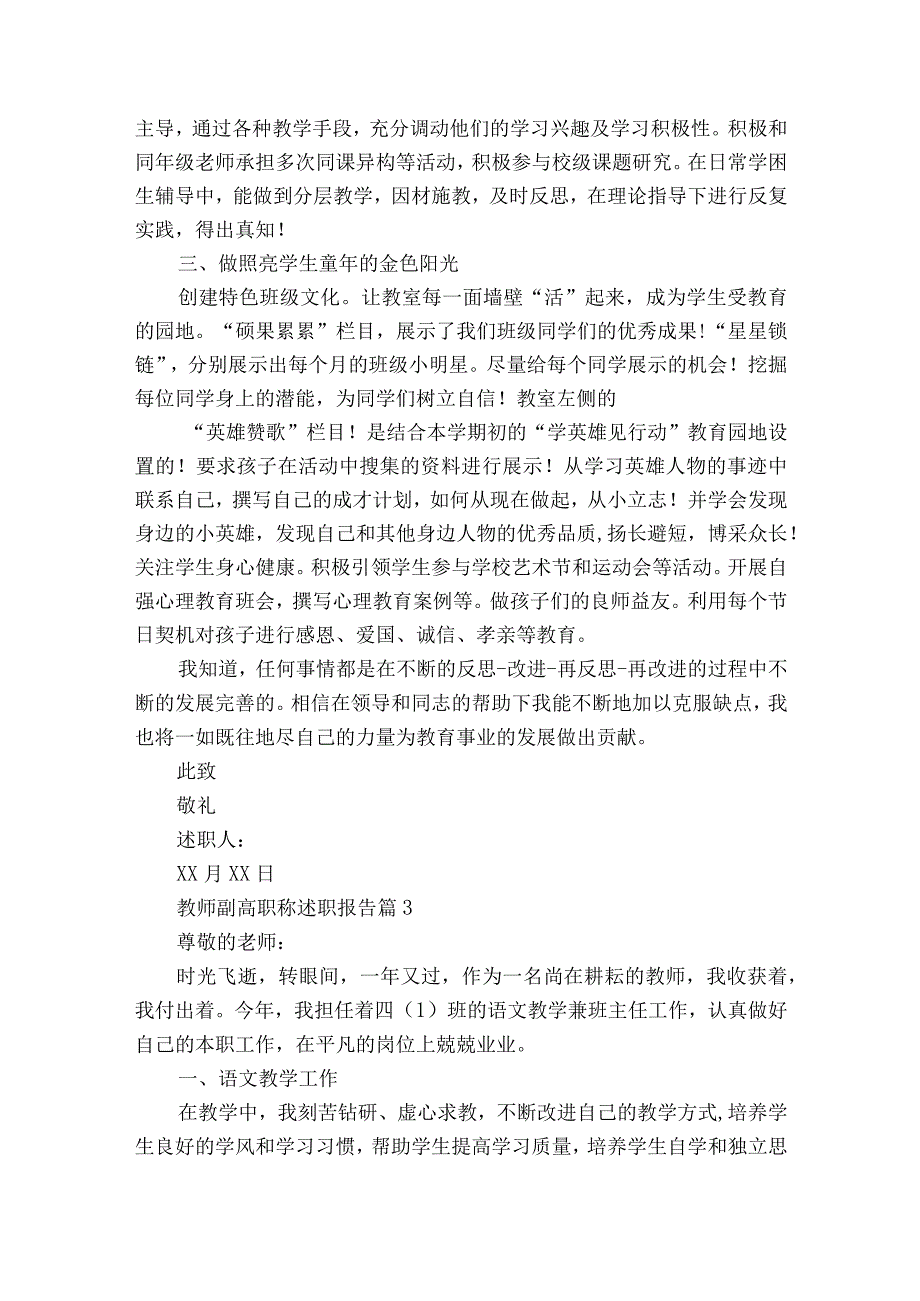 主导，通过各种教学手段，充分调动他们的学习兴趣及学习积极性。积极和同年级老师承担多次同课异构等活动，积极参与校级课题研究。在日常学困生辅导中，能做到分层教学，因材施教，及时反思，在理论指导下进行反复实践，得出真知！

三、做照亮学生童年的金色阳光

创建特色班级文化。让教室每一面墙壁“活”起来，成为学生受教育的园地。“硕果累累”栏目，展示了我们班级同学们的优秀成果！“星星锁链”，分别展示出每个月的班级小明星。尽量给每个同学展示的机会！挖掘每位同学身上的潜能，为同学们树立自信！教室左侧的

“英雄赞歌”栏目！是结合本学期初的“学英雄见行动”教育园地设置的！要求孩子在活动中搜集的资料进行展示！从学习英雄人物的事迹中联系自己，撰写自己的成才计划，如何从现在做起，从小立志！并学会发现身边的小英雄，发现自己和其他身边人物的优秀品质，扬长避短，博采众长！关注学生身心健康。积极引领学生参与学校艺术节和运动会等活动。开展自强心理教育班会，撰写心理教育案例等。做孩子们的良师益友。利用每个节日契机对孩子进行感恩、爱国、诚信、孝亲等教育。

我知道，任何事情都是在不断的反思-改进-再反思-再改进的过程中不断的发展完善的。相信在领导和同志的帮助下我能不断地加以克服缺点，我也将一如既往地尽自己的力量为教育事业的发展做出贡献。

此致

敬礼

述职人：

XX 月 XX 日

教师副高职称述职报告篇 3

尊敬的老师：

时光飞逝，转眼间，一年又过，作为一名尚在耕耘的教师，我收获着，我付出着。今年，我担任着四（1）班的语文教学兼班主任工作，认真做好自己的本职工作，在平凡的岗位上兢兢业业。

一、语文教学工作

在教学中，我刻苦钻研、虚心求教，不断改进自己的教学方式,培养学生良好的学风和学习习惯，帮助学生提高学习质量，培养学生自学和独立思